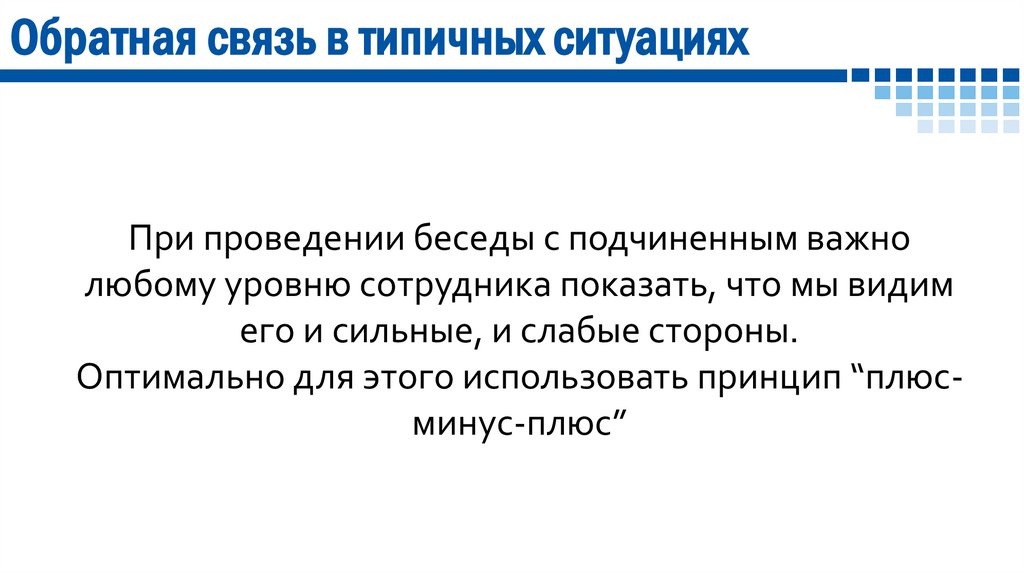 Обратная связь в типичных ситуациях

При проведении беседы с подчиненным важно любому уровню сотрудника показать, что мы видим его и сильные, и слабые стороны.

Оптимально для этого использовать принцип "плюс-минус-плюс"